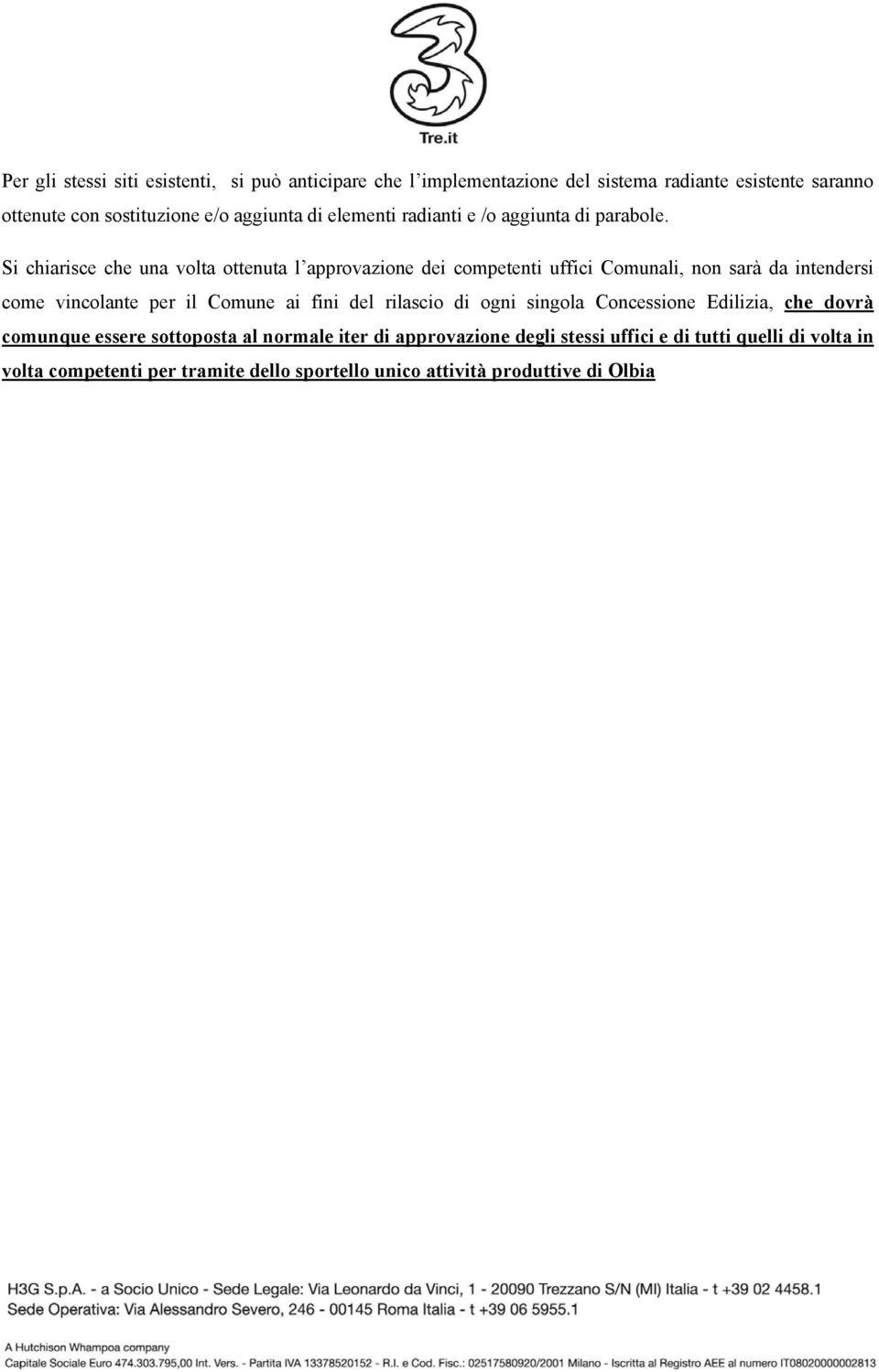 Tre.it

Per gli stessi siti esistenti, si può anticipare che l'implementazione del sistema radiante esistente saranno ottenute con sostituzione e/o aggiunta di elementi radianti e /o aggiunta di parabole.

Si chiarisce che una volta ottenuta l'approvazione dei competenti uffici Comunali, non sarà da intendersi come vincolante per il Comune ai fini del rilascio di ogni singola Concessione Edilizia, che dovrà comunque essere sottoposta al normale iter di approvazione degli stessi uffici e di tutti quelli di volta in volta competenti per tramite dello sportello unico attività produttive di Olbia

H3G S.p.A. - a Socio Unico - Sede Legale: Via Leonardo da Vinci, 1 - 20090 Trezzano S/N (MI) Italia - t +39 02 4458.1
Sede Operativa: Via Alessandro Severo, 246 - 00145 Roma Italia - t +39 06 5955.1

A Hutchison Whampoa company
Capitale Sociale Euro 474.303.795,00 Int. Vers. - Partita IVA 13378520152 - R.I. e Cod. Fisc.: 02517580920/2001 Milano - Iscritta al Registro AEE al numero IT08020000002813